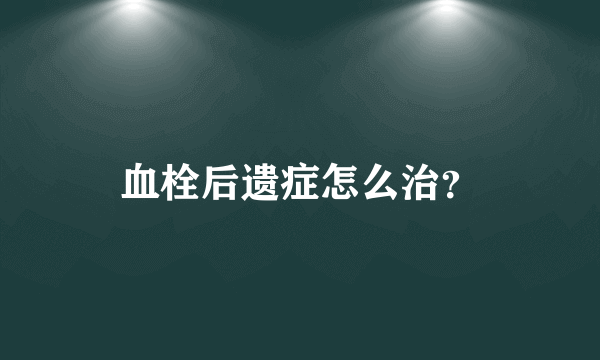 血栓后遗症怎么治?